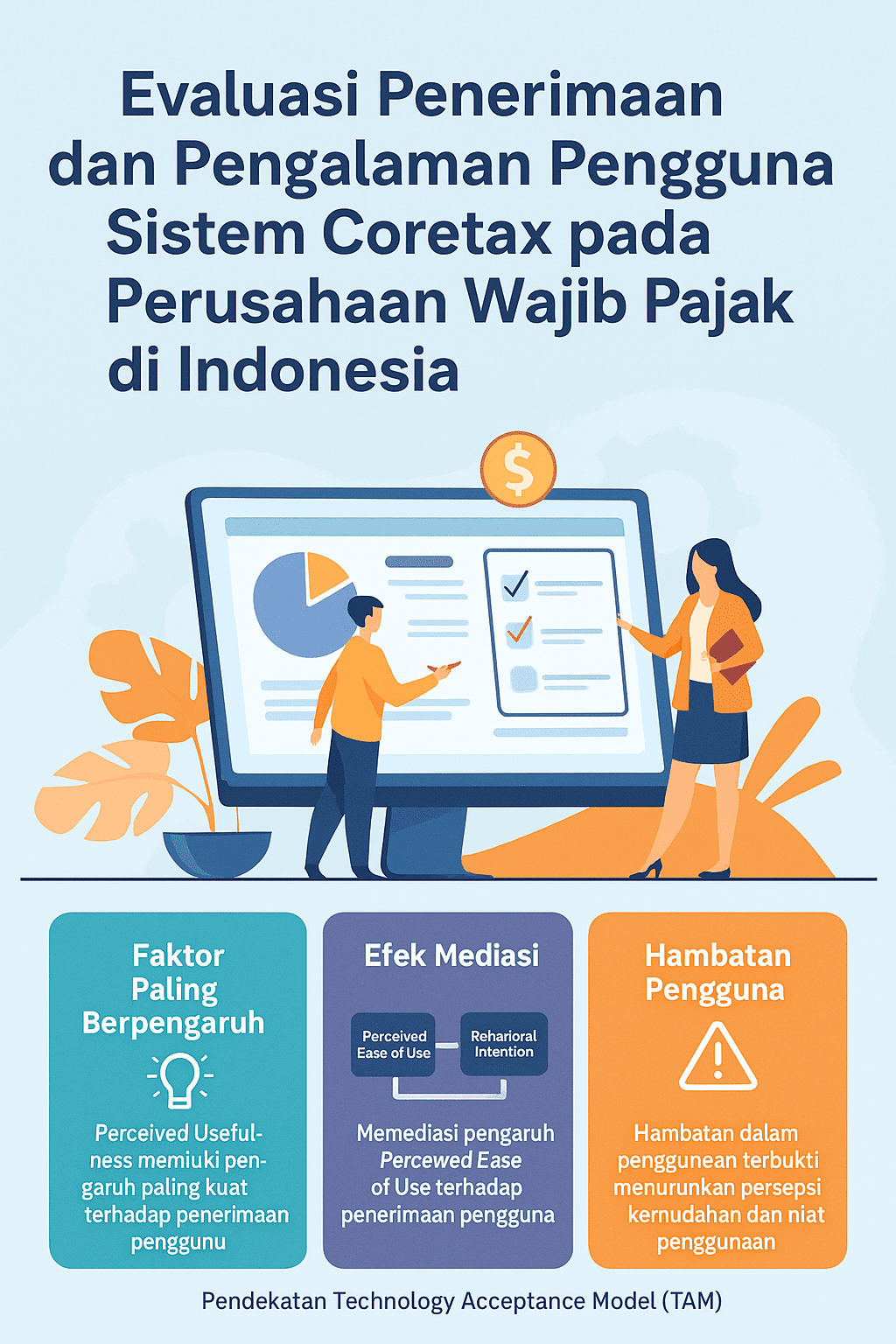 Evaluasi Penerimaan dan Pengalaman Pengguna Sistem Coretax pada Perusahaan Wajib Pajak di Indonesia

$

Faktor Paling Berpengaruh

Perceived Usefulness memiuki pengaruh paling kuat terhadap penerimaan penggunu

Efek Mediasi

Perceived Ease of Use

Reharioral Intention

Memediasi pengaruh Percewed Ease of Use terhadap penerimaan pengguna

Hambatan Pengguna

Hambatan dalam penggunean terbukti menurunkan persepsi kernudahan dan niat penggunaan

Pendekatan Technology Acceptance Model (TAM)